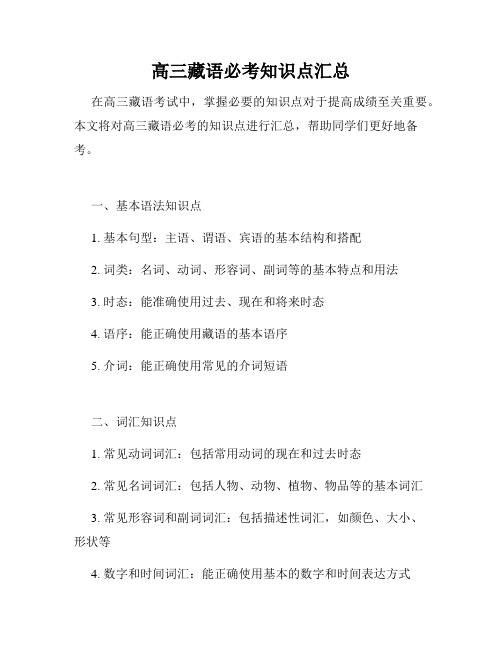 高三藏语必考知识点汇总

在高三藏语考试中，掌握必要的知识点对于提高成绩至关重要。本文将对高三藏语必考的知识点进行汇总，帮助同学们更好地备考。

一、基本语法知识点

1. 基本句型：主语、谓语、宾语的基本结构和搭配

2. 词类：名词、动词、形容词、副词等的基本特点和用法

3. 时态：能准确使用过去、现在和将来时态

4. 语序：能正确使用藏语的基本语序

5. 介词：能正确使用常见的介词短语

二、词汇知识点

1. 常见动词词汇：包括常用动词的现在和过去时态

2. 常见名词词汇：包括人物、动物、植物、物品等的基本词汇

3. 常见形容词和副词词汇：包括描述性词汇，如颜色、大小、形状等

4. 数字和时间词汇：能正确使用基本的数字和时间表达方式